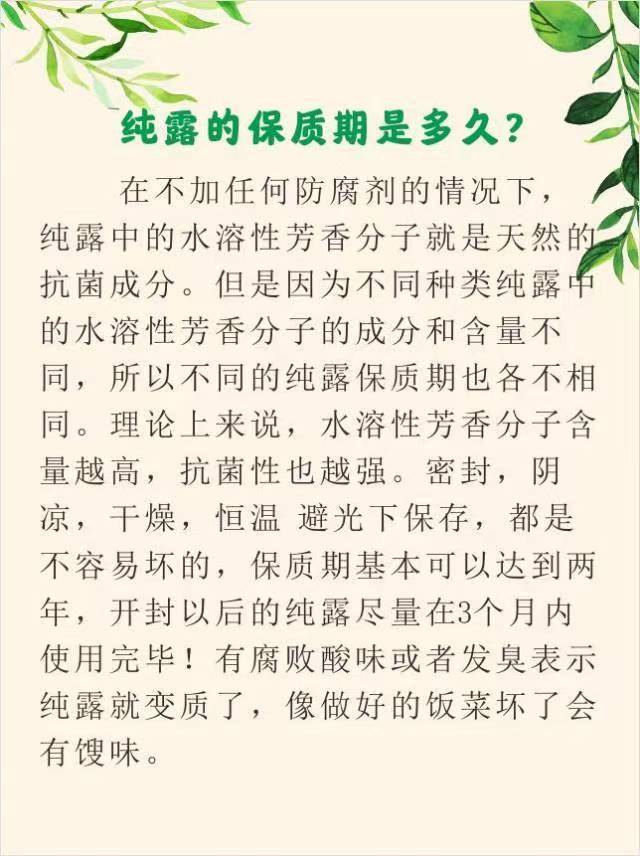 纯露的保质期是多久?

在不加任何防腐剂的情况下，纯露中的水溶性芳香分子就是天然的抗菌成分。但是因为不同种类纯露中的水溶性芳香分子的成分和含量不同，所以不同的纯露保质期也各不相同。理论上来说，水溶性芳香分子含量越高，抗菌性也越强。密封，阴凉，干燥，恒温 避光下保存，都是不容易坏的，保质期基本可以达到两年，开封以后的纯露尽量在3个月内使用完毕！有腐败酸味或者发臭表示纯露就变质了，像做好的饭菜坏了会有馊味。